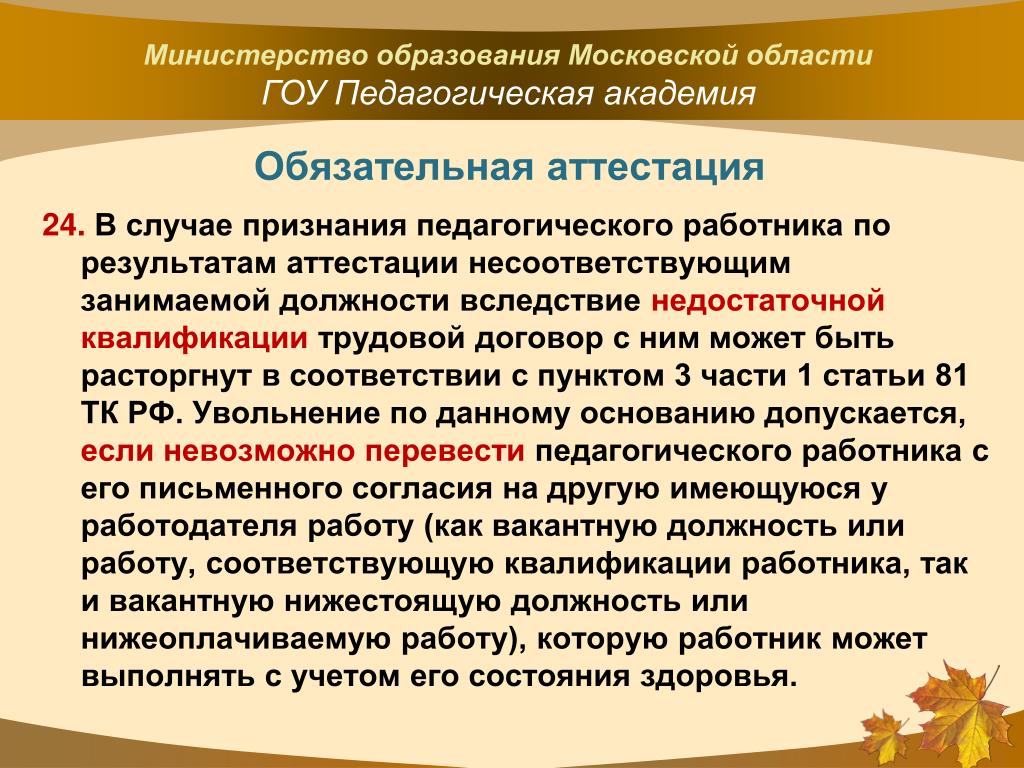 Министерство образования Московской области
ГОУ Педагогическая академия

Обязательная аттестация

24. В случае признания педагогического работника по результатам аттестации несоответствующим занимаемой должности вследствие недостаточной квалификации трудовой договор с ним может быть расторгнут в соответствии с пунктом 3 части 1 статьи 81 ТК РФ. Увольнение по данному основанию допускается, если невозможно перевести педагогического работника с его письменного согласия на другую имеющуюся у работодателя работу (как вакантную должность или работу, соответствующую квалификации работника, так и вакантную нижестоящую должность или нижеоплачиваемую работу), которую работник может выполнять с учетом его состояния здоровья.